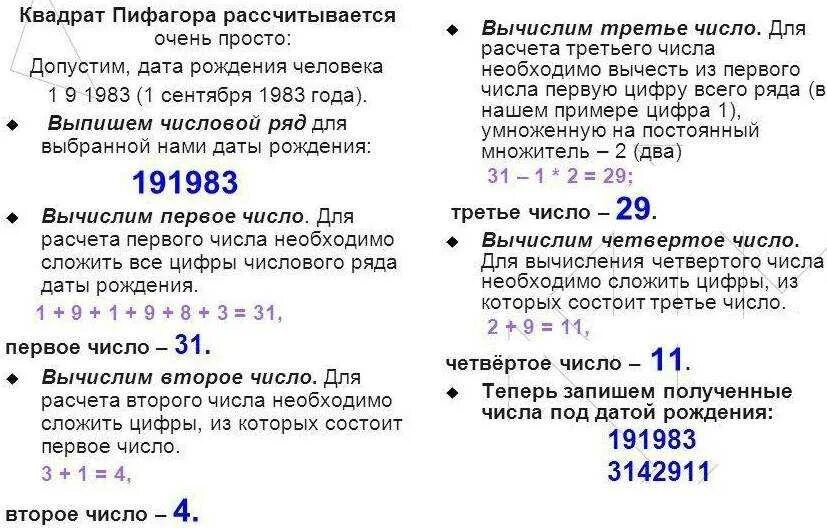 Квадрат Пифагора рассчитывается очень просто:
Допустим, дата рождения человека 1 9 1983 (1 сентября 1983 года).

◆ Выпишем числовой ряд для выбранной нами даты рождения:

191983

◆ Вычислим первое число. Для расчета первого числа необходимо сложить все цифры числового ряда даты рождения.

1 + 9 + 1 + 9 + 8 + 3 = 31,

первое число – 31.

◆ Вычислим второе число. Для расчета второго числа необходимо сложить цифры, из которых состоит первое число.

3 + 1 = 4,

второе число – 4.

◆ Вычислим третье число. Для расчета третьего числа необходимо вычесть из первого числа первую цифру всего ряда (в нашем примере цифра 1), умноженную на постоянный множитель – 2 (два)

31 – 1 * 2 = 29;

третье число – 29.

◆ Вычислим четвертое число. Для вычисления четвертого числа необходимо сложить цифры, из которых состоит третье число.

2 + 9 = 11,

четвёртое число – 11.

◆ Теперь запишем полученные числа под датой рождения:

191983
3142911